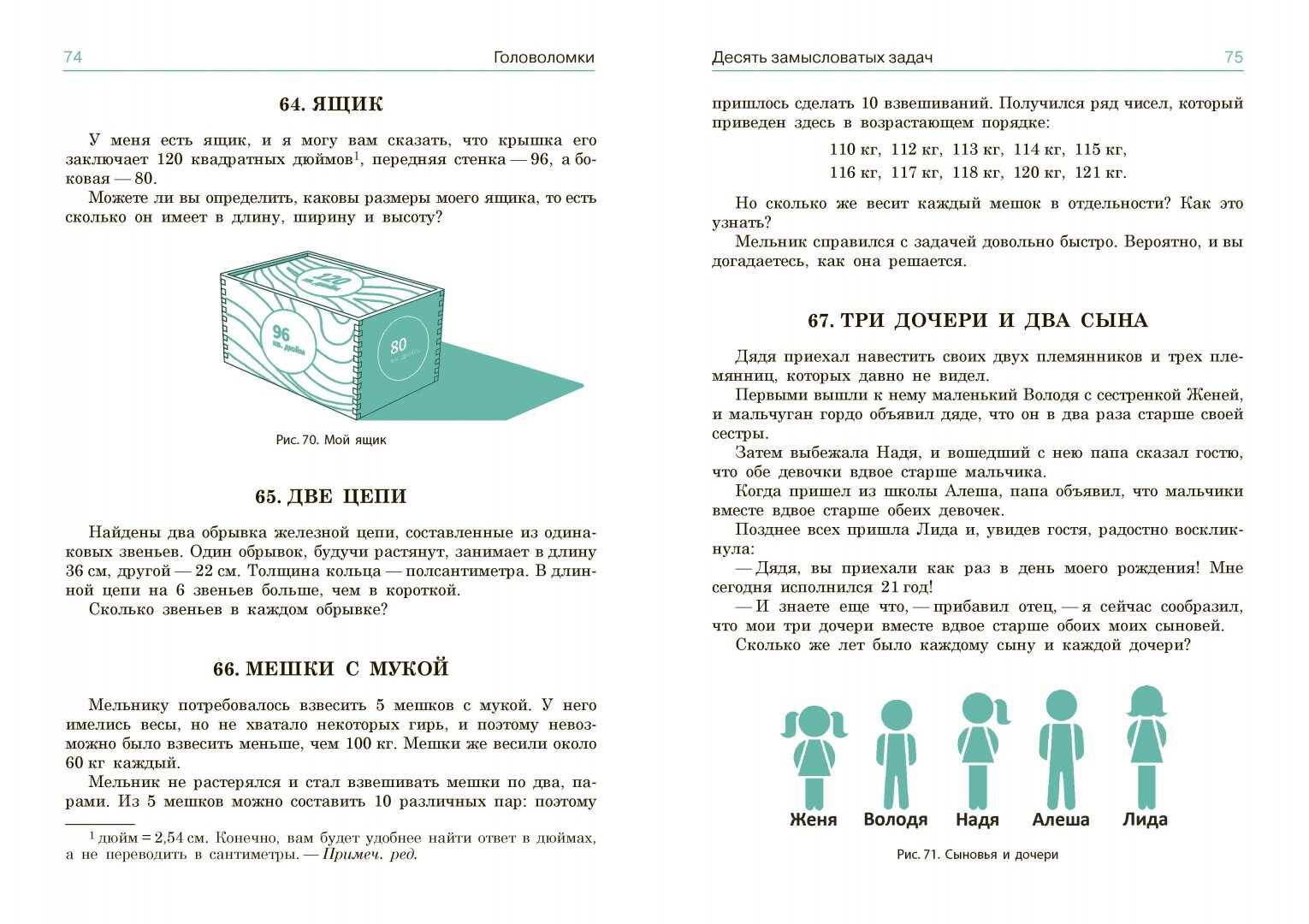 74 Головоломки

64. ЯЩИК

У меня есть ящик, и я могу вам сказать, что крышка его заключает 120 квадратных дюймов$^1$, передняя стенка — 96, а боковая — 80.

Можете ли вы определить, каковы размеры моего ящика, то есть сколько он имеет в длину, ширину и высоту?

120 кв. дюйм

96 кв. дюйм

80 кв. дюйм

Рис. 70. Мой ящик

65. ДВЕ ЦЕПИ

Найдены два обрывка железной цепи, составленные из одинаковых звеньев. Один обрывок, будучи растянут, занимает в длину 36 см, другой — 22 см. Толщина кольца — полсантиметра. В длинной цепи на 6 звеньев больше, чем в короткой.

Сколько звеньев в каждом обрывке?

66. МЕШКИ С МУКОЙ

Мельнику потребовалось взвесить 5 мешков с мукой. У него имелись весы, но не хватало некоторых гирь, и поэтому невозможно было взвесить меньше, чем 100 кг. Мешки же весили около 60 кг каждый.

Мельник не растерялся и стал взвешивать мешки по два, парами. Из 5 мешков можно составить 10 различных пар: поэтому

$^1$ дюйм = 2,54 см. Конечно, вам будет удобнее найти ответ в дюймах, а не переводить в сантиметры. — Примеч. ред.

Десять замысловатых задач 75

пришлось сделать 10 взвешиваний. Получился ряд чисел, который приведен здесь в возрастающем порядке:

110 кг, 112 кг, 113 кг, 114 кг, 115 кг,
116 кг, 117 кг, 118 кг, 120 кг, 121 кг.

Но сколько же весит каждый мешок в отдельности? Как это узнать?

Мельник справился с задачей довольно быстро. Вероятно, и вы догадаетесь, как она решается.

67. ТРИ ДОЧЕРИ И ДВА СЫНА

Дядя приехал навестить своих двух племянников и трех племянниц, которых давно не видел.

Первыми вышли к нему маленький Володя с сестренкой Женей, и мальчуган гордо объявил дяде, что он в два раза старше своей сестры.

Затем выбежала Надя, и вошедший с нею папа сказал гостю, что обе девочки вдвое старше мальчика.

Когда пришел из школы Алеша, папа объявил, что мальчики вместе вдвое старше обеих девочек.

Позднее всех пришла Лида и, увидев гостя, радостно воскликнула:

— Дядя, вы приехали как раз в день моего рождения! Мне сегодня исполнился 21 год!

— И знаете еще что, — прибавил отец, — я сейчас сообразил, что мои три дочери вместе вдвое старше обоих моих сыновей.

Сколько же лет было каждому сыну и каждой дочери?

Женя Володя Надя Алеша Лида

Рис. 71. Сыновья и дочери